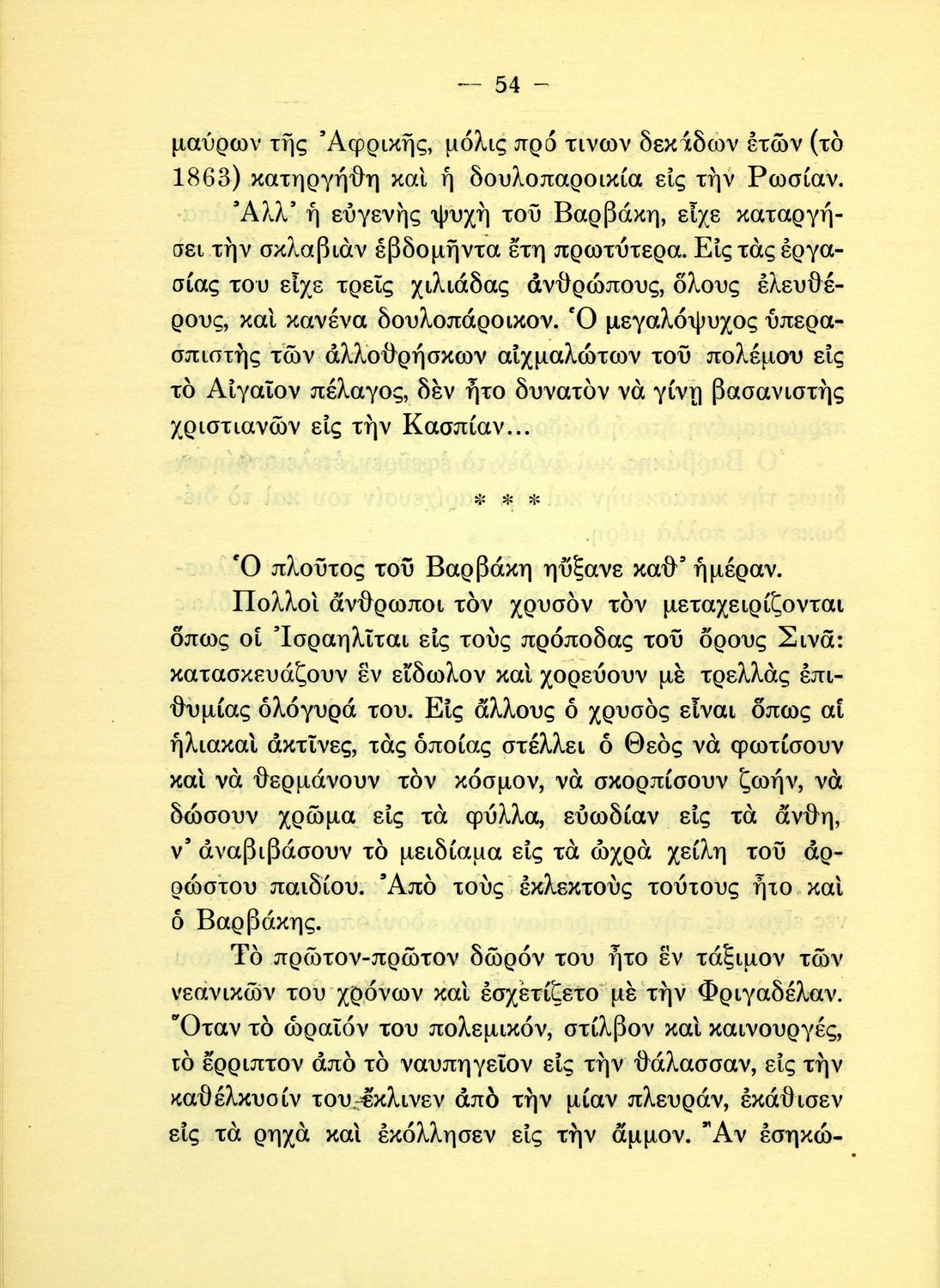 — 54 —

μαύρων τῆς Ἀφρικῆς, μόλις πρό τινων δεκάδων ἐτῶν (τὸ 1863) κατηργήθη καὶ ἡ δουλοπαροικία εἰς τὴν Ρωσίαν. Ἀλλ' ἡ εὐγενὴς ψυχὴ τοῦ Βαρβάκη, εἶχε καταργήσει τὴν σκλαβιὰν ἑβδομῆντα ἔτη πρωτύτερα. Εἰς τὰς ἐργασίας του εἶχε τρεῖς χιλιάδας ἀνθρώπους, ὅλους ἐλευθέρους, καὶ κανένα δουλοπάροικον. Ὁ μεγαλόψυχος ὑπερασπιστὴς τῶν ἀλλοθρήσκων αἰχμαλώτων τοῦ πολέμου εἰς τὸ Αἰγαῖον πέλαγος, δὲν ἦτο δυνατὸν νὰ γίνῃ βασανιστὴς χριστιανῶν εἰς τὴν Κασπίαν...

* * *

Ὁ πλοῦτος τοῦ Βαρβάκη ηὔξανε καθ' ἡμέραν.

Πολλοὶ ἄνθρωποι τὸν χρυσὸν τὸν μεταχειρίζονται ὅπως οἱ Ἰσραηλῖται εἰς τοὺς πρόποδας τοῦ ὄρους Σινᾶ: κατασκευάζουν ἓν εἴδωλον καὶ χορεύουν μὲ τρελλὰς ἐπιθυμίας ὁλόγυρά του. Εἰς ἄλλους ὁ χρυσὸς εἶναι ὅπως αἱ ἡλιακαὶ ἀκτῖνες, τὰς ὁποίας στέλλει ὁ Θεὸς νὰ φωτίσουν καὶ νὰ θερμάνουν τὸν κόσμον, νὰ σκορπίσουν ζωήν, νὰ δώσουν χρῶμα εἰς τὰ φύλλα, εὐωδίαν εἰς τὰ ἄνθη, ν' ἀναβιβάσουν τὸ μειδίαμα εἰς τὰ ὠχρὰ χείλη τοῦ ἀρρώστου παιδίου. Ἀπὸ τοὺς ἐκλεκτοὺς τούτους ἦτο καὶ ὁ Βαρβάκης.

Τὸ πρῶτον-πρῶτον δῶρόν του ἦτο ἓν τάξιμον τῶν νεανικῶν του χρόνων καὶ ἐσχετίζετο μὲ τὴν Φριγαδέλαν. Ὅταν τὸ ὡραῖόν του πολεμικόν, στίλβον καὶ καινουργές, τὸ ἔρριπτον ἀπὸ τὸ ναυπηγεῖον εἰς τὴν θάλασσαν, εἰς τὴν καθέλκυσίν του ἔκλινεν ἀπὸ τὴν μίαν πλευράν, ἐκάθισεν εἰς τὰ ρηχὰ καὶ ἐκόλλησεν εἰς τὴν ἄμμον. Ἂν ἐσηκώ-